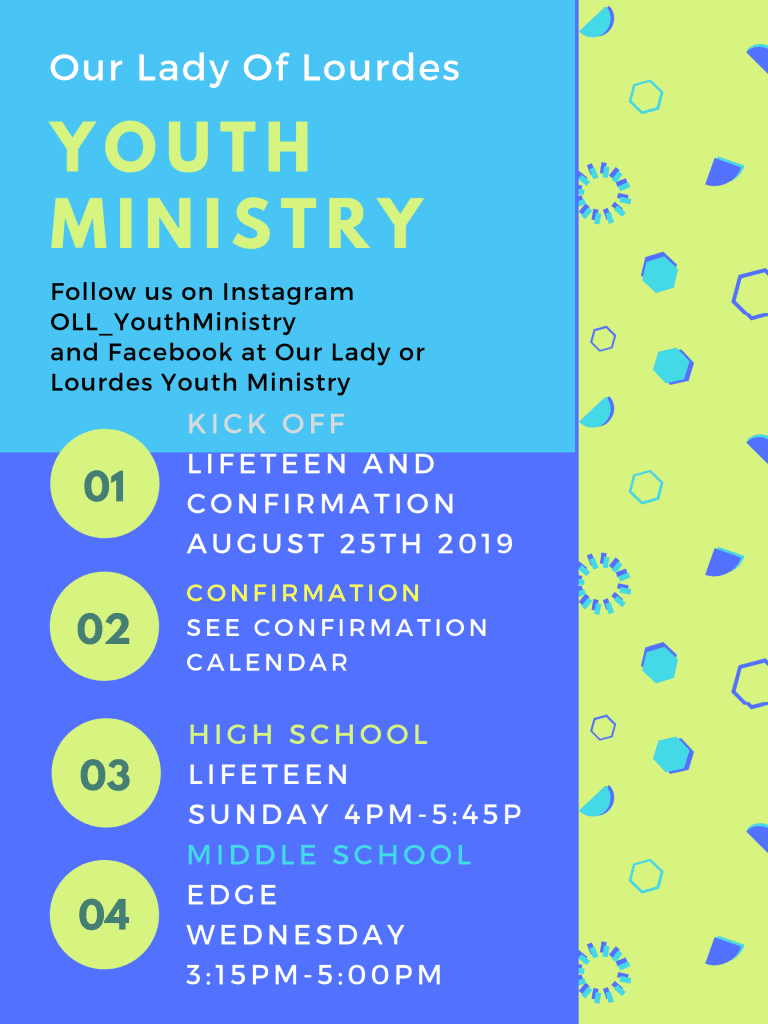 Our Lady Of Lourdes

YOUTH MINISTRY

Follow us on Instagram OLL_YouthMinistry and Facebook at Our Lady or Lourdes Youth Ministry

01

KICK OFF
LIFETEEN AND CONFIRMATION
AUGUST 25TH 2019

02

CONFIRMATION
SEE CONFIRMATION CALENDAR

03

HIGH SCHOOL
LIFETEEN
SUNDAY 4PM-5:45P

04

MIDDLE SCHOOL
EDGE
WEDNESDAY
3:15PM-5:00PM